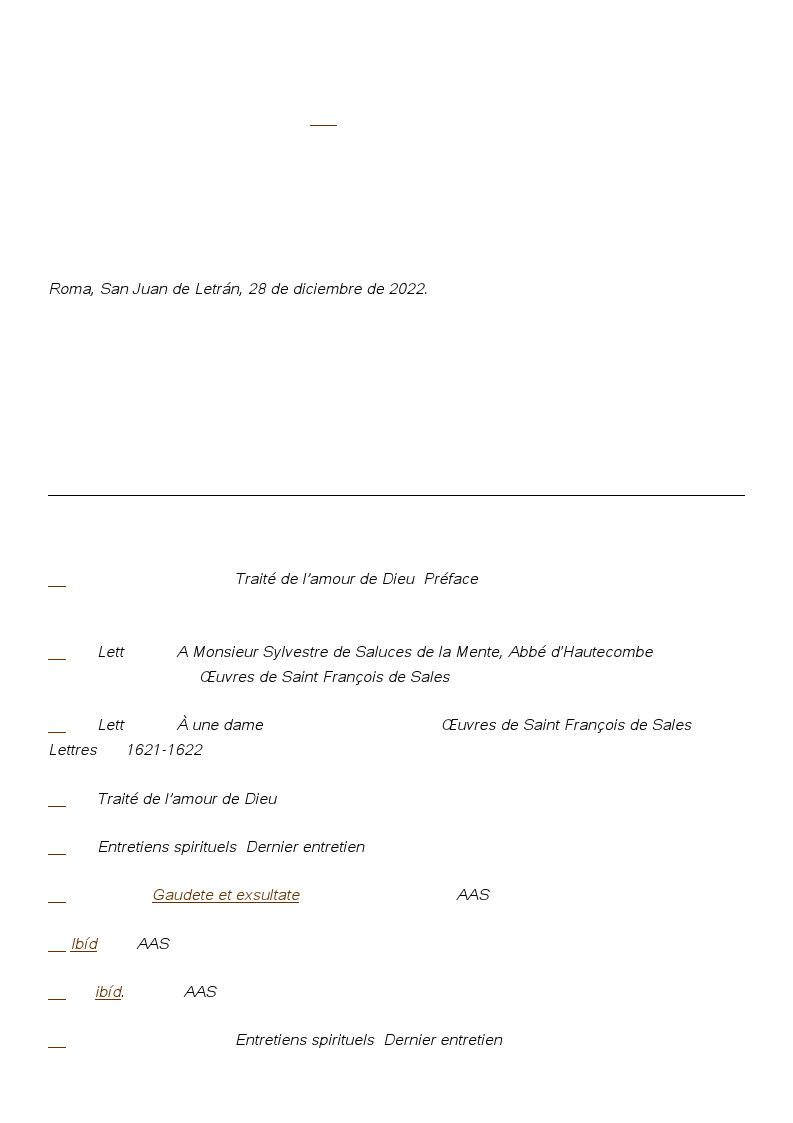 Roma, San Juan de Letrán, 28 de diciembre de 2022.

Traité de l'amour de Dieu Préface

Lett A Monsieur Sylvestre de Saluces de la Mente, Abbé d'Hautecombe Œuvres de Saint François de Sales

Lett À une dame Œuvres de Saint François de Sales Lettres 1621-1622

Traité de l'amour de Dieu

Entretiens spirituels Dernier entretien

Gaudete et exsultate AAS

Ibíd AAS

ibíd. AAS

Entretiens spirituels Dernier entretien